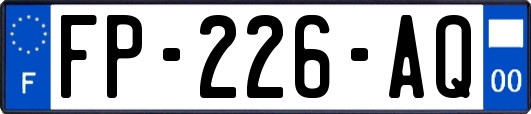 F

FP-226-AQ

00